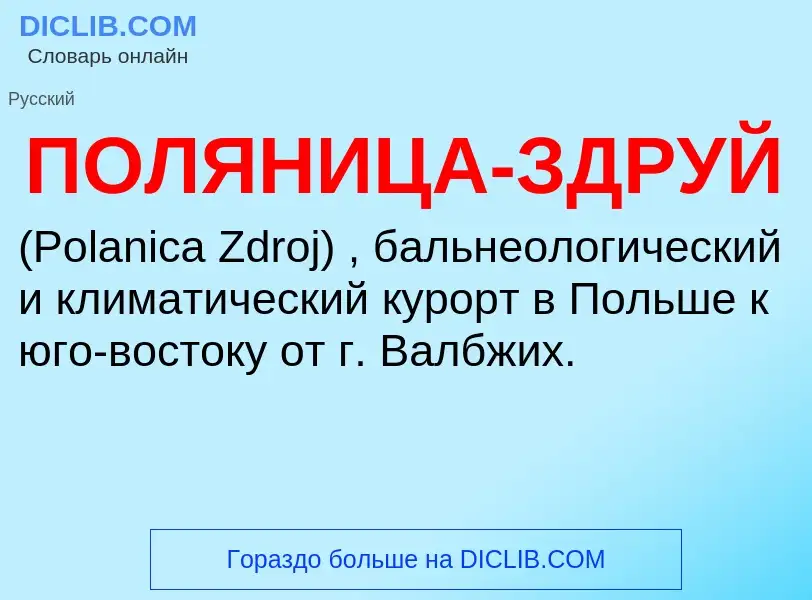 DICLIB.COM
Словарь онлайн

Русский

ПОЛЯНИЦА-ЗДРУЙ

(Polanica Zdroj) , бальнеологический и климатический курорт в Польше к юго-востоку от г. Валбжих.

Гораздо больше на DICLIB.COM